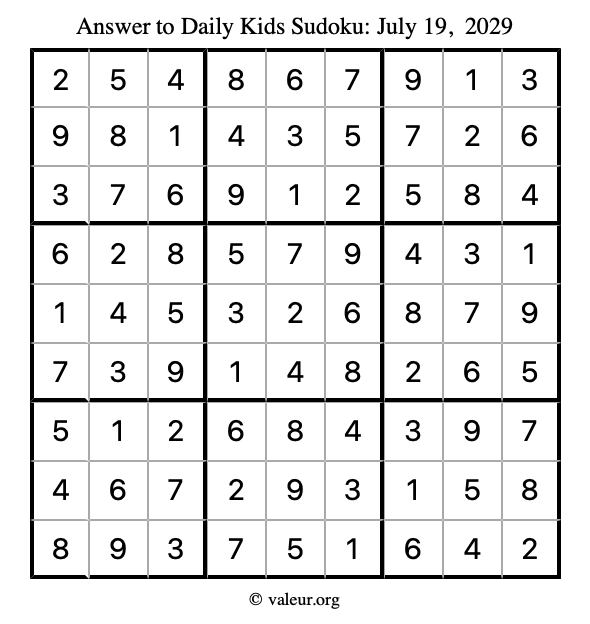 Answer to Daily Kids Sudoku: July 19, 2029

| | | | | | | | | |
|---|---|---|---|---|---|---|---|---|
| 2 | 5 | 4 | 8 | 6 | 7 | 9 | 1 | 3 |
| 9 | 8 | 1 | 4 | 3 | 5 | 7 | 2 | 6 |
| 3 | 7 | 6 | 9 | 1 | 2 | 5 | 8 | 4 |
| 6 | 2 | 8 | 5 | 7 | 9 | 4 | 3 | 1 |
| 1 | 4 | 5 | 3 | 2 | 6 | 8 | 7 | 9 |
| 7 | 3 | 9 | 1 | 4 | 8 | 2 | 6 | 5 |
| 5 | 1 | 2 | 6 | 8 | 4 | 3 | 9 | 7 |
| 4 | 6 | 7 | 2 | 9 | 3 | 1 | 5 | 8 |
| 8 | 9 | 3 | 7 | 5 | 1 | 6 | 4 | 2 |

© valeur.org